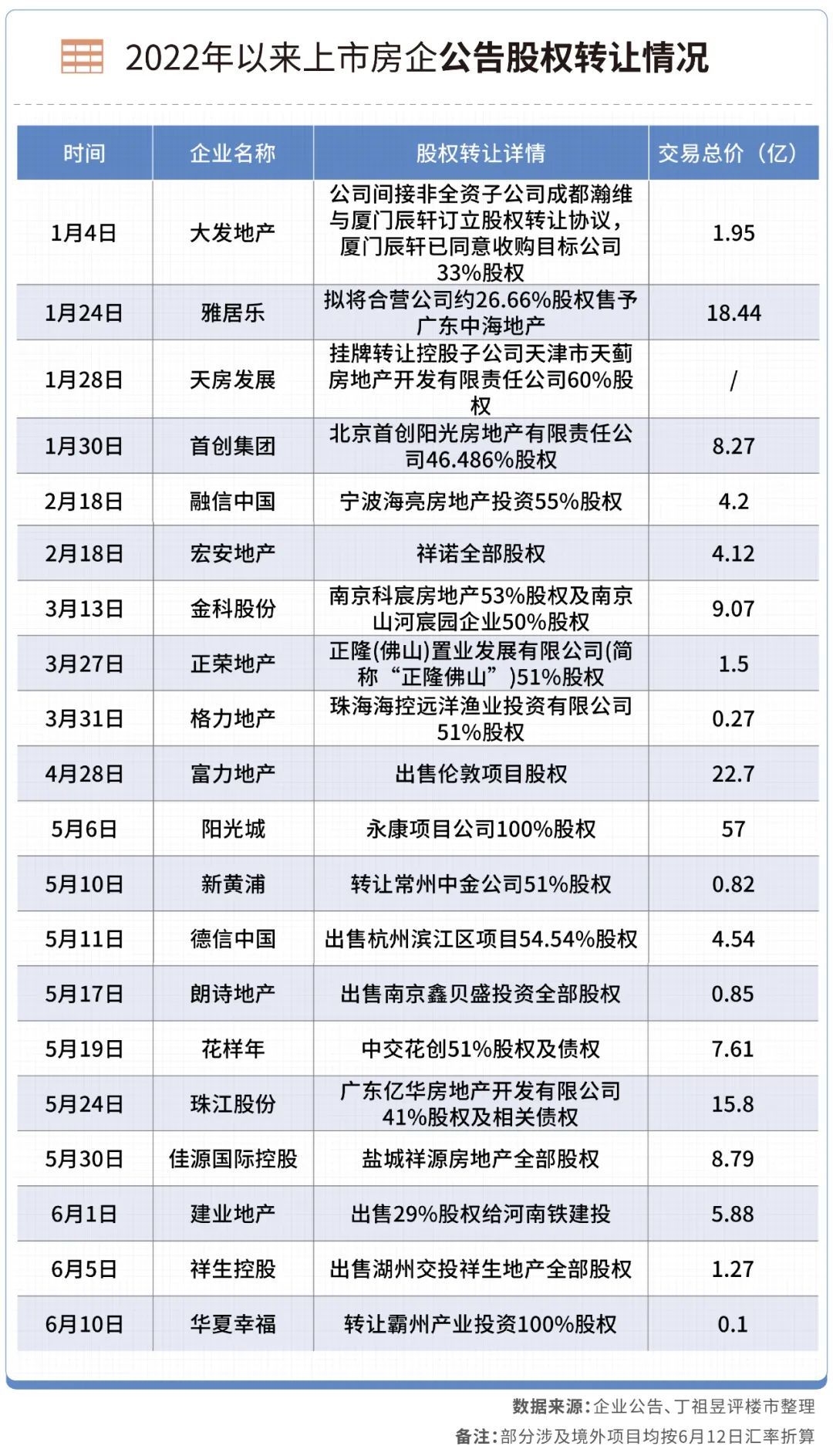 2022年以来上市房企公告股权转让情况

| 时间 | 企业名称 | 股权转让详情 | 交易总价（亿） |
|---|---|---|---|
| 1月4日 | 大发地产 | 公司间接非全资子公司成都瀚维与厦门辰轩订立股权转让协议，厦门辰轩已同意收购目标公司33%股权 | 1.95 |
| 1月24日 | 雅居乐 | 拟将合营公司约26.66%股权售予广东中海地产 | 18.44 |
| 1月28日 | 天房发展 | 挂牌转让控股子公司天津市天蓟房地产开发有限责任公司60%股权 | / |
| 1月30日 | 首创集团 | 北京首创阳光房地产有限责任公司46.486%股权 | 8.27 |
| 2月18日 | 融信中国 | 宁波海亮房地产投资55%股权 | 4.2 |
| 2月18日 | 宏安地产 | 祥诺全部股权 | 4.12 |
| 3月13日 | 金科股份 | 南京科宸房地产53%股权及南京山河宸园企业50%股权 | 9.07 |
| 3月27日 | 正荣地产 | 正隆(佛山)置业发展有限公司(简称“正隆佛山”)51%股权 | 1.5 |
| 3月31日 | 格力地产 | 珠海海控远洋渔业投资有限公司51%股权 | 0.27 |
| 4月28日 | 富力地产 | 出售伦敦项目股权 | 22.7 |
| 5月6日 | 阳光城 | 永康项目公司100%股权 | 57 |
| 5月10日 | 新黄浦 | 转让常州中金公司51%股权 | 0.82 |
| 5月11日 | 德信中国 | 出售杭州滨江区项目54.54%股权 | 4.54 |
| 5月17日 | 朗诗地产 | 出售南京鑫贝盛投资全部股权 | 0.85 |
| 5月19日 | 花样年 | 中交花创51%股权及债权 | 7.61 |
| 5月24日 | 珠江股份 | 广东亿华房地产开发有限公司41%股权及相关债权 | 15.8 |
| 5月30日 | 佳源国际控股 | 盐城祥源房地产全部股权 | 8.79 |
| 6月1日 | 建业地产 | 出售29%股权给河南铁建投 | 5.88 |
| 6月5日 | 祥生控股 | 出售湖州交投祥生地产全部股权 | 1.27 |
| 6月10日 | 华夏幸福 | 转让霸州产业投资100%股权 | 0.1 |

数据来源：企业公告、丁祖昱评楼市整理
备注：部分涉及境外项目均按6月12日汇率折算